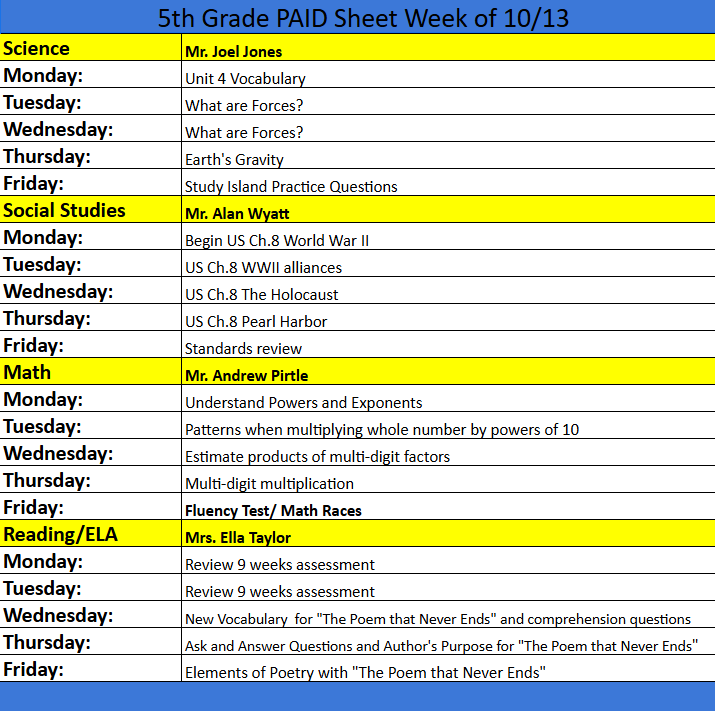 5th Grade PAID Sheet Week of 10/13

| Science | Mr. Joel Jones |
|---|---|
| Monday: | Unit 4 Vocabulary |
| Tuesday: | What are Forces? |
| Wednesday: | What are Forces? |
| Thursday: | Earth's Gravity |
| Friday: | Study Island Practice Questions |
| Social Studies | Mr. Alan Wyatt |
| Monday: | Begin US Ch.8 World War II |
| Tuesday: | US Ch.8 WWII alliances |
| Wednesday: | US Ch.8 The Holocaust |
| Thursday: | US Ch.8 Pearl Harbor |
| Friday: | Standards review |
| Math | Mr. Andrew Pirtle |
| Monday: | Understand Powers and Exponents |
| Tuesday: | Patterns when multiplying whole number by powers of 10 |
| Wednesday: | Estimate products of multi-digit factors |
| Thursday: | Multi-digit multiplication |
| Friday: | Fluency Test/ Math Races |
| Reading/ELA | Mrs. Ella Taylor |
| Monday: | Review 9 weeks assessment |
| Tuesday: | Review 9 weeks assessment |
| Wednesday: | New Vocabulary for "The Poem that Never Ends" and comprehension questions |
| Thursday: | Ask and Answer Questions and Author's Purpose for "The Poem that Never Ends" |
| Friday: | Elements of Poetry with "The Poem that Never Ends" |